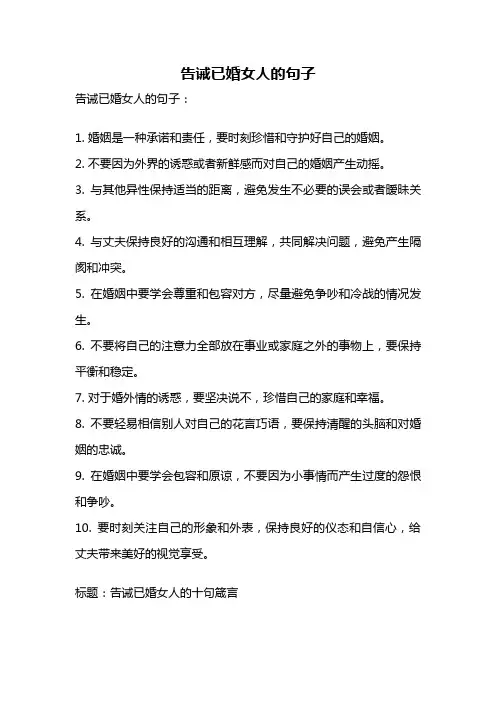 告诫已婚女人的句子

告诫已婚女人的句子：

1. 婚姻是一种承诺和责任，要时刻珍惜和守护好自己的婚姻。

2. 不要因为外界的诱惑或者新鲜感而对自己的婚姻产生动摇。

3. 与其他异性保持适当的距离，避免发生不必要的误会或者暧昧关系。

4. 与丈夫保持良好的沟通和相互理解，共同解决问题，避免产生隔阂和冲突。

5. 在婚姻中要学会尊重和包容对方，尽量避免争吵和冷战的情况发生。

6. 不要将自己的注意力全部放在事业或家庭之外的事物上，要保持平衡和稳定。

7. 对于婚外情的诱惑，要坚决说不，珍惜自己的家庭和幸福。

8. 不要轻易相信别人对自己的花言巧语，要保持清醒的头脑和对婚姻的忠诚。

9. 在婚姻中要学会包容和原谅，不要因为小事情而产生过度的怨恨和争吵。

10. 要时刻关注自己的形象和外表，保持良好的仪态和自信心，给丈夫带来美好的视觉享受。

标题：告诫已婚女人的十句箴言